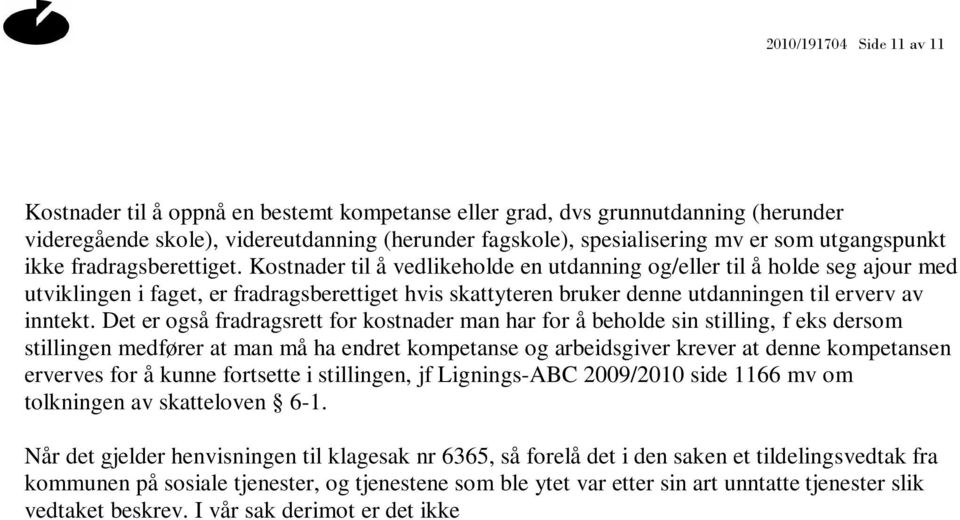 2010/191704 Side 11 av 11

Kostnader til å oppnå en bestemt kompetanse eller grad, dvs grunnutdanning (herunder videregående skole), videreutdanning (herunder fagskole), spesialisering mv er som utgangspunkt ikke fradragsberettiget. Kostnader til å vedlikeholde en utdanning og/eller til å holde seg ajour med utviklingen i faget, er fradragsberettiget hvis skattyteren bruker denne utdanningen til erverv av inntekt. Det er også fradragsrett for kostnader man har for å beholde sin stilling, f eks dersom stillingen medfører at man må ha endret kompetanse og arbeidsgiver krever at denne kompetansen erverves for å kunne fortsette i stillingen, jf Lignings-ABC 2009/2010 side 1166 mv om tolkningen av skatteloven § 6-1.

Når det gjelder henvisningen til klagesak nr 6365, så forelå det i den saken et tildelingsvedtak fra kommunen på sosiale tjenester, og tjenestene som ble ytet var etter sin art unntatte tjenester slik vedtaket beskrev. I vår sak derimot er det ikke